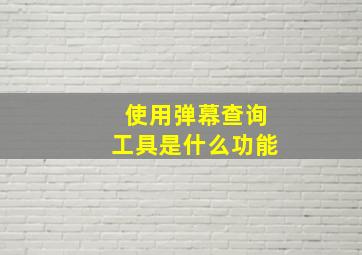 使用弹幕查询
工具是什么功能